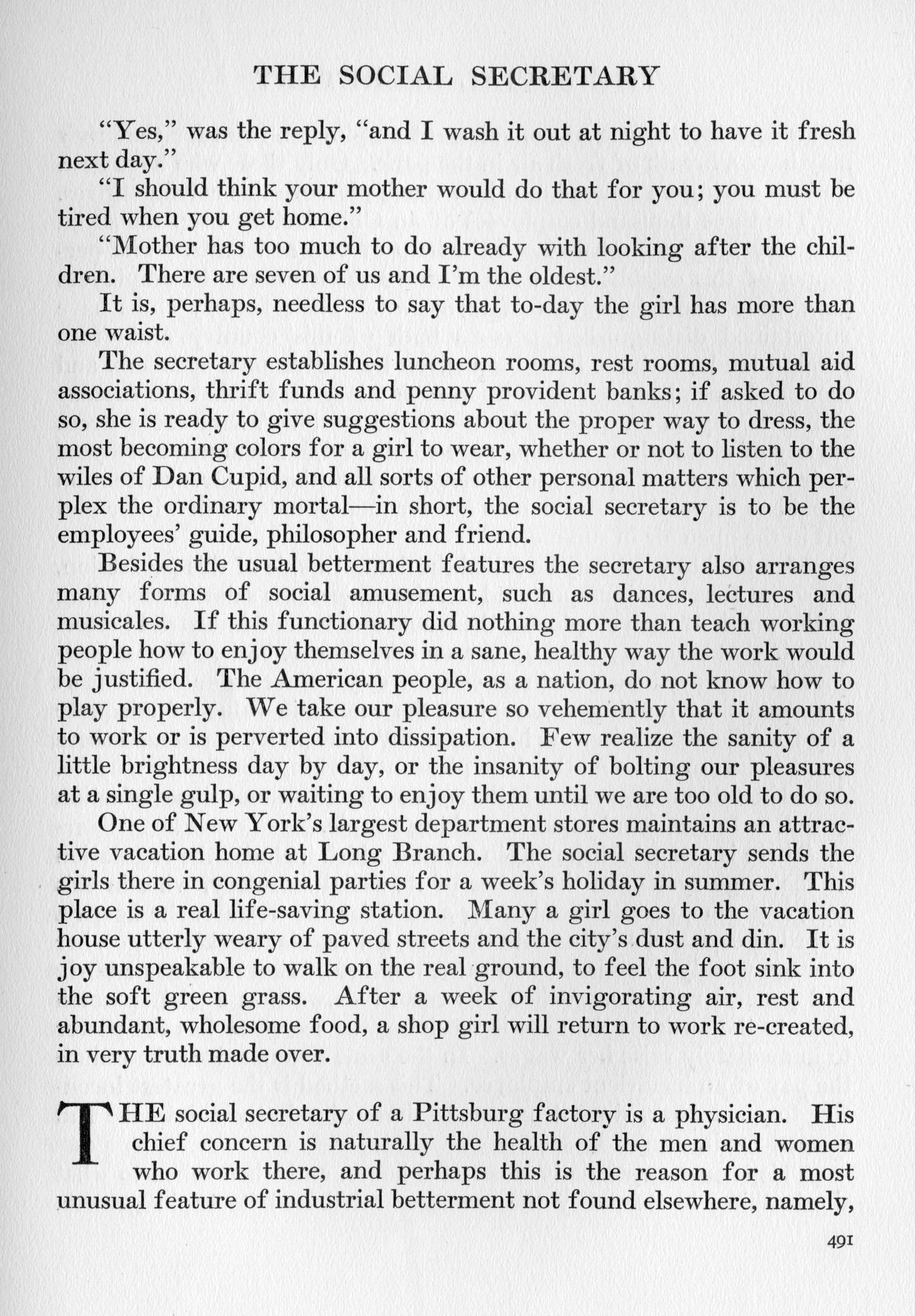 THE SOCIAL SECRETARY

"Yes," was the reply, "and I wash it out at night to have it fresh next day."

"I should think your mother would do that for you; you must be tired when you get home."

"Mother has too much to do already with looking after the children. There are seven of us and I'm the oldest."

It is, perhaps, needless to say that to-day the girl has more than one waist.

The secretary establishes luncheon rooms, rest rooms, mutual aid associations, thrift funds and penny provident banks; if asked to do so, she is ready to give suggestions about the proper way to dress, the most becoming colors for a girl to wear, whether or not to listen to the wiles of Dan Cupid, and all sorts of other personal matters which perplex the ordinary mortal—in short, the social secretary is to be the employees' guide, philosopher and friend.

Besides the usual betterment features the secretary also arranges many forms of social amusement, such as dances, lectures and musicales. If this functionary did nothing more than teach working people how to enjoy themselves in a sane, healthy way the work would be justified. The American people, as a nation, do not know how to play properly. We take our pleasure so vehemently that it amounts to work or is perverted into dissipation. Few realize the sanity of a little brightness day by day, or the insanity of bolting our pleasures at a single gulp, or waiting to enjoy them until we are too old to do so.

One of New York's largest department stores maintains an attractive vacation home at Long Branch. The social secretary sends the girls there in congenial parties for a week's holiday in summer. This place is a real life-saving station. Many a girl goes to the vacation house utterly weary of paved streets and the city's dust and din. It is joy unspeakable to walk on the real ground, to feel the foot sink into the soft green grass. After a week of invigorating air, rest and abundant, wholesome food, a shop girl will return to work re-created, in very truth made over.

THE social secretary of a Pittsburg factory is a physician. His chief concern is naturally the health of the men and women who work there, and perhaps this is the reason for a most unusual feature of industrial betterment not found elsewhere, namely,

491